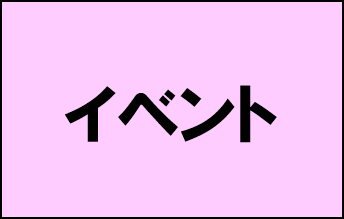 イベント